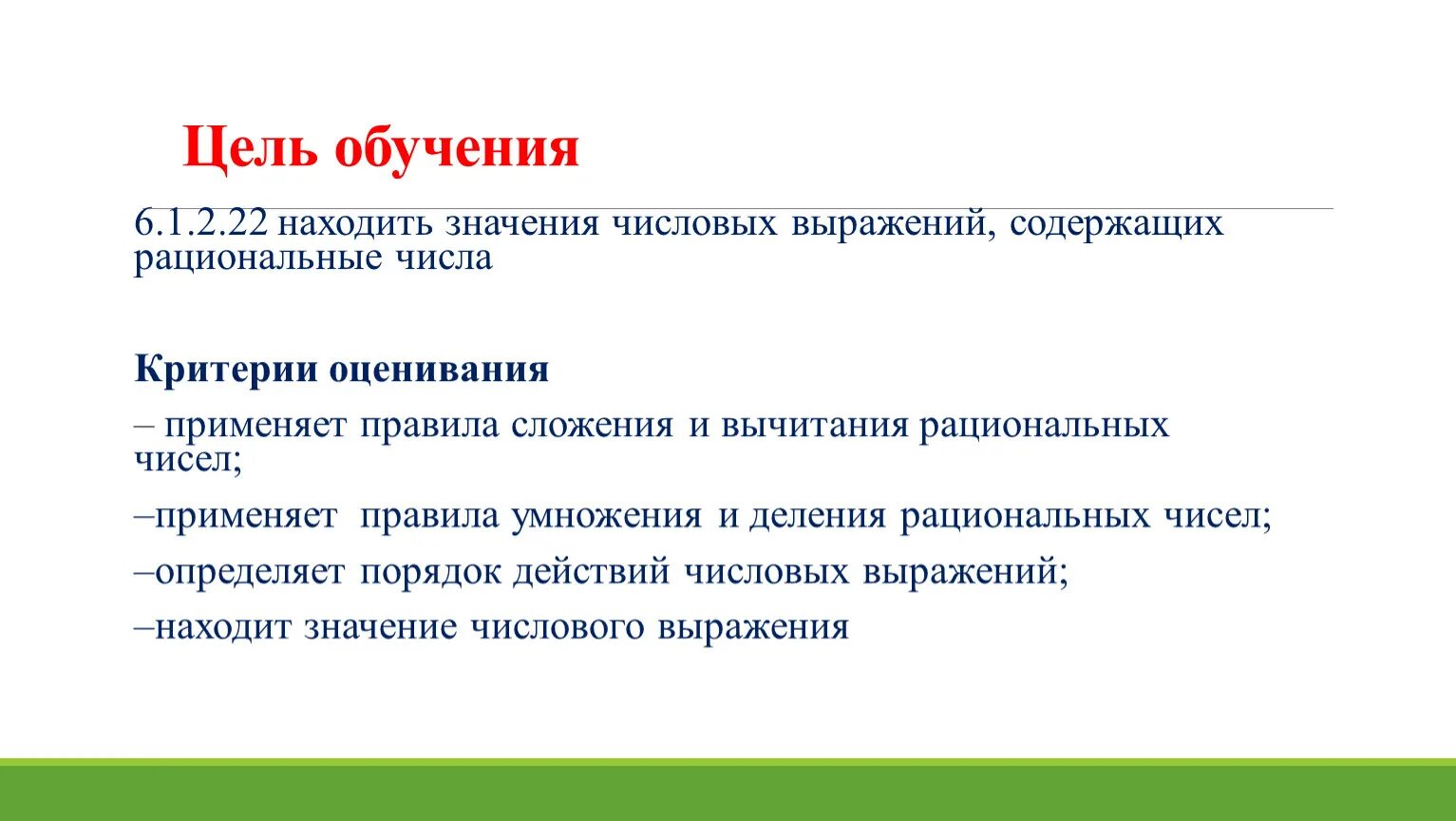 Цель обучения

6.1.2.22 находить значения числовых выражений, содержащих рациональные числа

Критерии оценивания

– применяет правила сложения и вычитания рациональных чисел;

–применяет правила умножения и деления рациональных чисел;

–определяет порядок действий числовых выражений;

–находит значение числового выражения